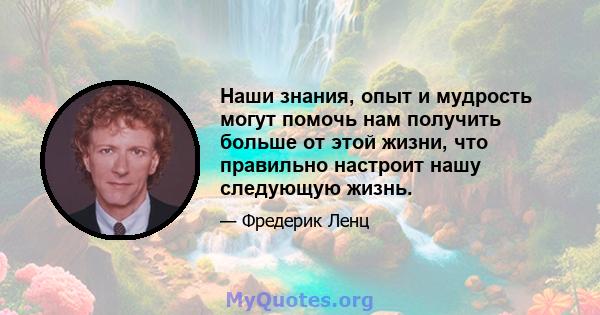 Наши знания, опыт и мудрость могут помочь нам получить больше от этой жизни, что правильно настроит нашу следующую жизнь.

— Фредерик Ленц

MyQuotes.org